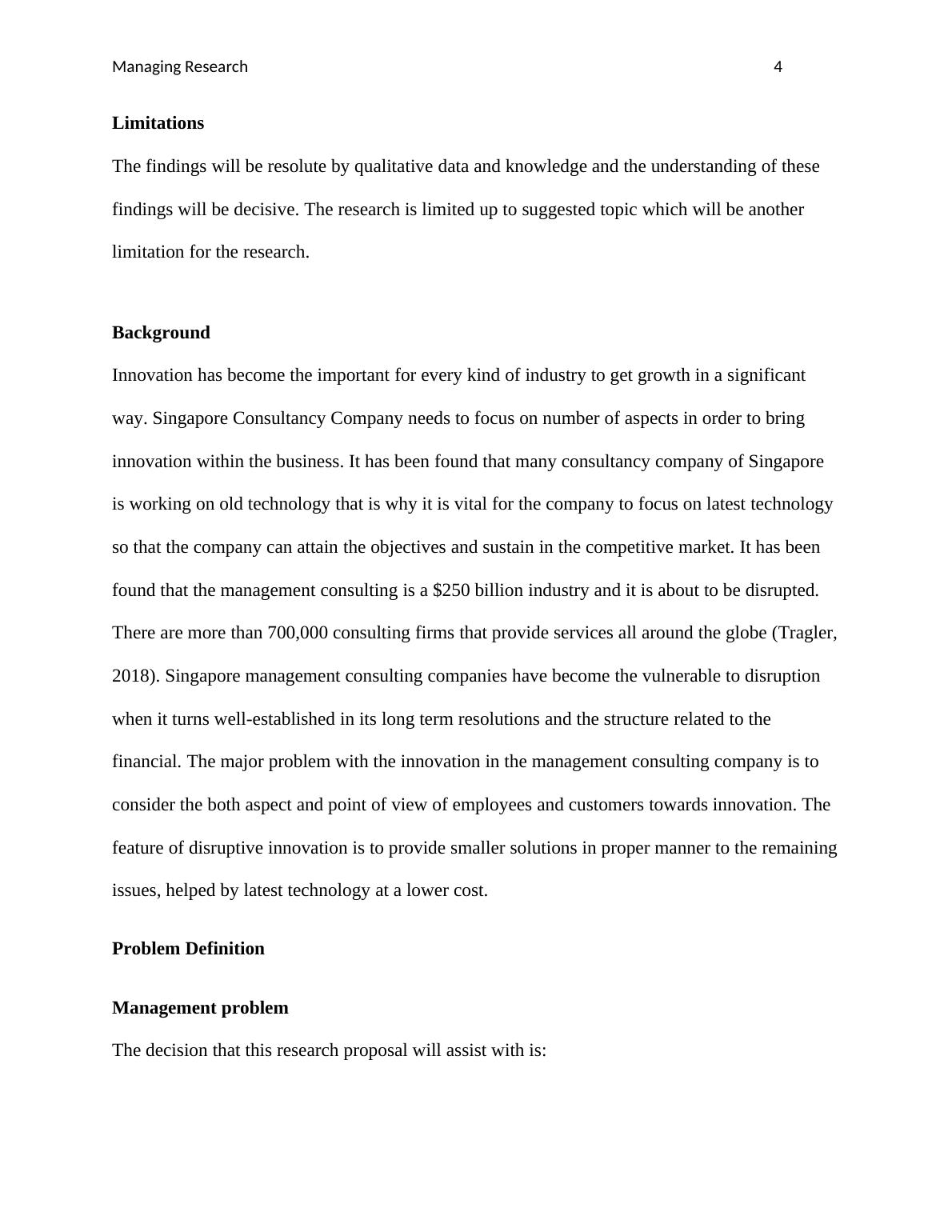 Managing Research 4

Limitations

The findings will be resolute by qualitative data and knowledge and the understanding of these findings will be decisive. The research is limited up to suggested topic which will be another limitation for the research.

Background

Innovation has become the important for every kind of industry to get growth in a significant way. Singapore Consultancy Company needs to focus on number of aspects in order to bring innovation within the business. It has been found that many consultancy company of Singapore is working on old technology that is why it is vital for the company to focus on latest technology so that the company can attain the objectives and sustain in the competitive market. It has been found that the management consulting is a \$250 billion industry and it is about to be disrupted. There are more than 700,000 consulting firms that provide services all around the globe (Tragler, 2018). Singapore management consulting companies have become the vulnerable to disruption when it turns well-established in its long term resolutions and the structure related to the financial. The major problem with the innovation in the management consulting company is to consider the both aspect and point of view of employees and customers towards innovation. The feature of disruptive innovation is to provide smaller solutions in proper manner to the remaining issues, helped by latest technology at a lower cost.

Problem Definition

Management problem

The decision that this research proposal will assist with is: